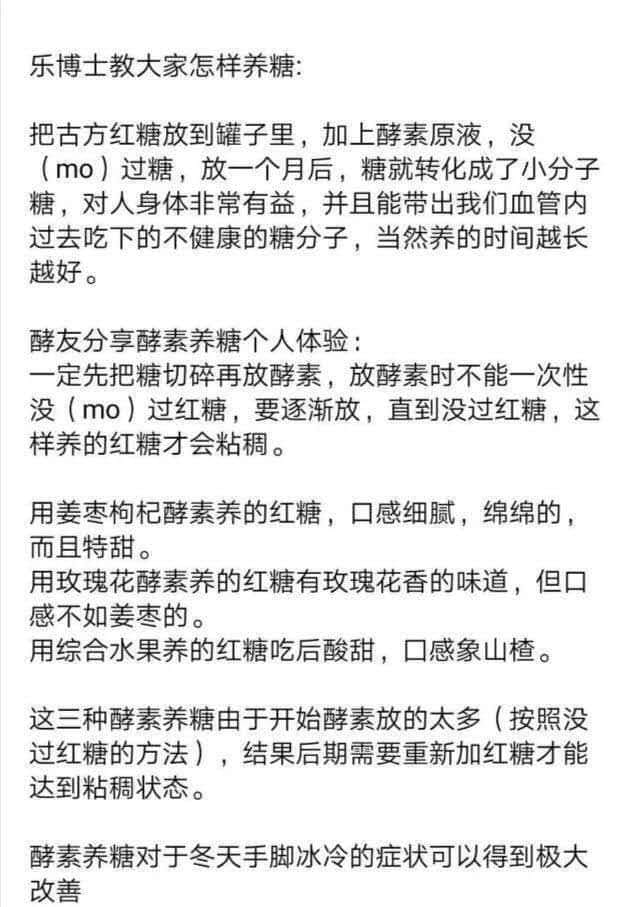 乐博士教大家怎样养糖:

把古方红糖放到罐子里，加上酵素原液，没（mo）过糖，放一个月后，糖就转化成了小分子糖，对人身体非常有益，并且能带出我们血管内过去吃下的不健康的糖分子，当然养的时间越长越好。

酵友分享酵素养糖个人体验：
一定先把糖切碎再放酵素，放酵素时不能一次性没（mo）过红糖，要逐渐放，直到没过红糖，这样养的红糖才会粘稠。

用姜枣枸杞酵素养的红糖，口感细腻，绵绵的，而且特甜。
用玫瑰花酵素养的红糖有玫瑰花香的味道，但口感不如姜枣的。
用综合水果养的红糖吃后酸甜，口感象山楂。

这三种酵素养糖由于开始酵素放的太多（按照没过红糖的方法），结果后期需要重新加红糖才能达到粘稠状态。

酵素养糖对于冬天手脚冰冷的症状可以得到极大改善